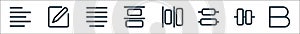 B